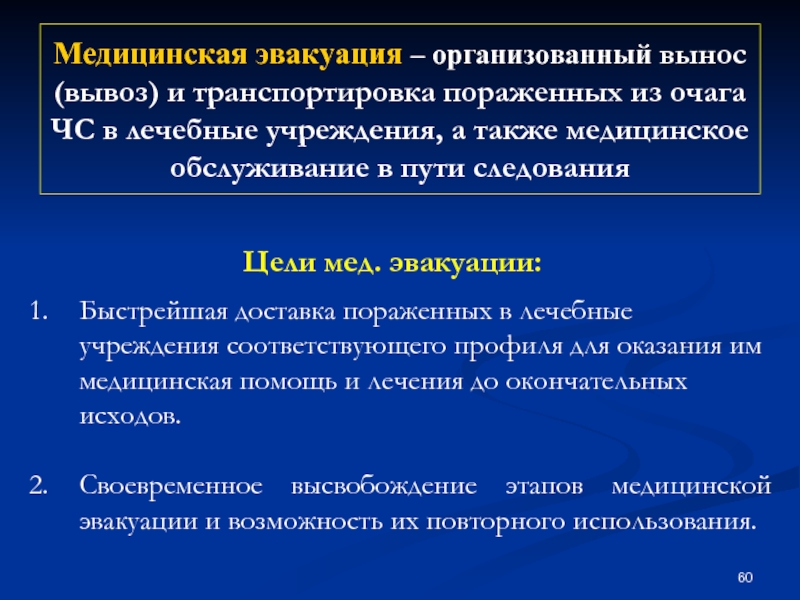 Медицинская эвакуация – организованный вынос (вывоз) и транспортировка пораженных из очага ЧС в лечебные учреждения, а также медицинское обслуживание в пути следования

Цели мед. эвакуации:

1. Быстрейшая доставка пораженных в лечебные учреждения соответствующего профиля для оказания им медицинская помощь и лечения до окончательных исходов.

2. Своевременное высвобождение этапов медицинской эвакуации и возможность их повторного использования.

60